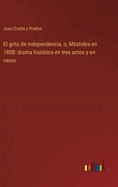 Juan Ocaña y Prados

El grito de independencia, o, Móstoles en 1808: drama histórico en tres actos y en verso

outlook